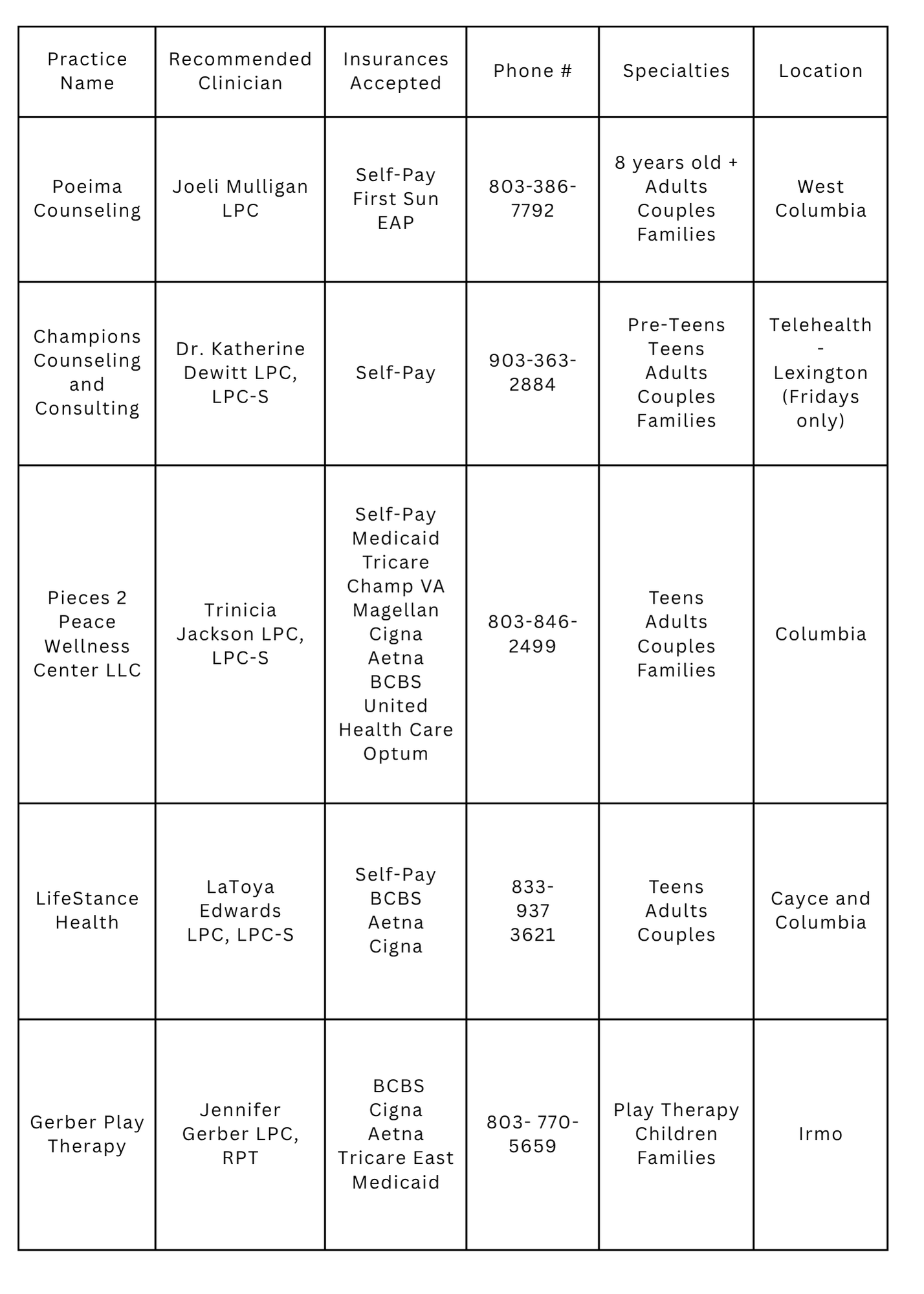 | Practice Name | Recommended Clinician | Insurances Accepted | Phone # | Specialties | Location |
|---|---|---|---|---|---|
| Poeima Counseling | Joeli Mulligan LPC | Self-Pay First Sun EAP | 803-386-7792 | 8 years old + Adults Couples Families | West Columbia |
| Champions Counseling and Consulting | Dr. Katherine Dewitt LPC, LPC-S | Self-Pay | 903-363-2884 | Pre-Teens Teens Adults Couples Families | Telehealth - Lexington (Fridays only) |
| Pieces 2 Peace Wellness Center LLC | Trinicia Jackson LPC, LPC-S | Self-Pay Medicaid Tricare Champ VA Magellan Cigna Aetna BCBS United Health Care Optum | 803-846-2499 | Teens Adults Couples Families | Columbia |
| LifeStance Health | LaToya Edwards LPC, LPC-S | Self-Pay BCBS Aetna Cigna | 833-937 3621 | Teens Adults Couples | Cayce and Columbia |
| Gerber Play Therapy | Jennifer Gerber LPC, RPT | BCBS Cigna Aetna Tricare East Medicaid | 803- 770-5659 | Play Therapy Children Families | Irmo |